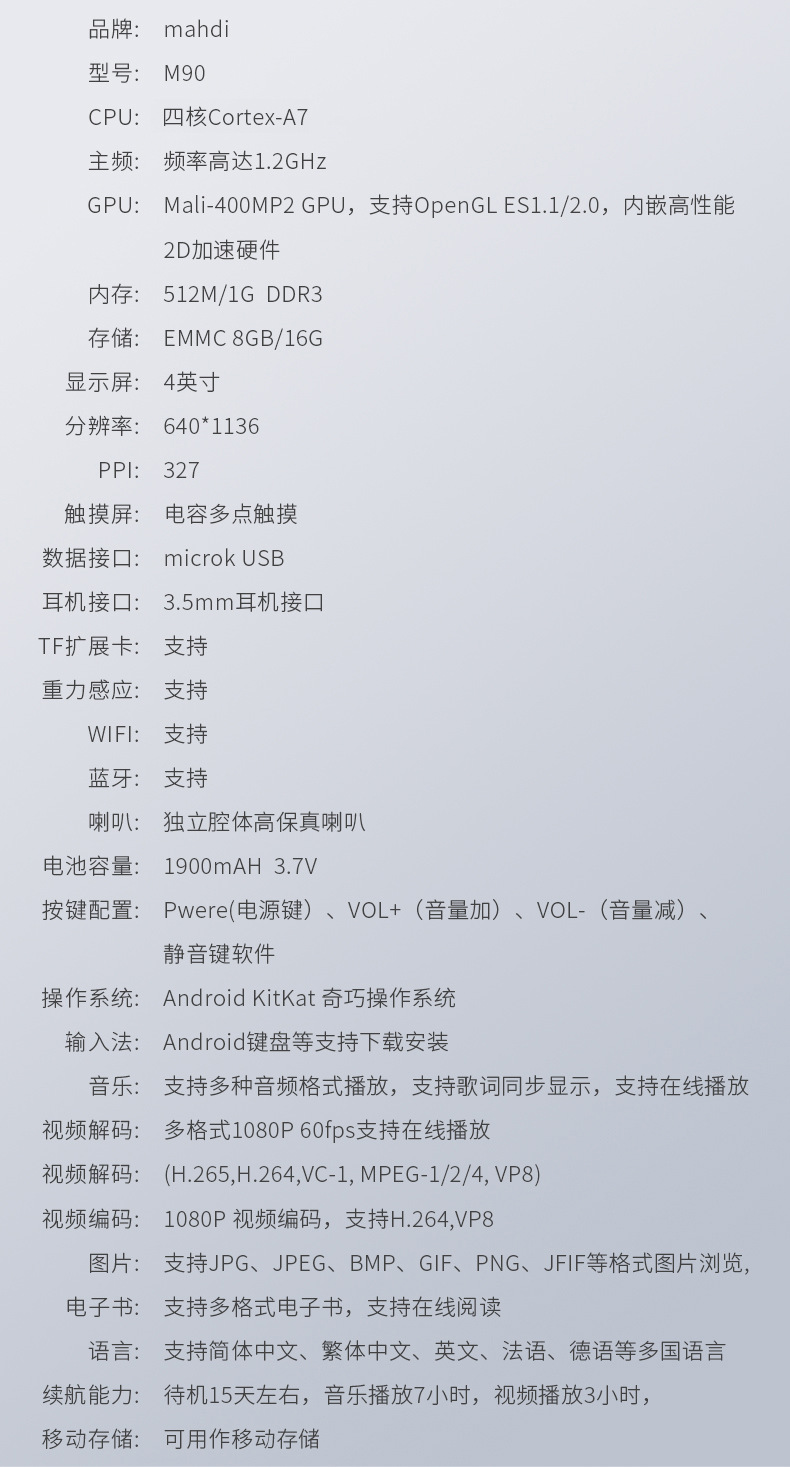 品牌: mahdi
型号: M90
CPU: 四核Cortex-A7
主频: 频率高达1.2GHz
GPU: Mali-400MP2 GPU，支持OpenGL ES1.1/2.0，内嵌高性能2D加速硬件
内存: 512M/1G DDR3
存储: EMMC 8GB/16G
显示屏: 4英寸
分辨率: 640*1136
PPI: 327
触摸屏: 电容多点触摸
数据接口: microk USB
耳机接口: 3.5mm耳机接口
TF扩展卡: 支持
重力感应: 支持
WIFI: 支持
蓝牙: 支持
喇叭: 独立腔体高保真喇叭
电池容量: 1900mAH 3.7V
按键配置: Pwere(电源键）、VOL+（音量加）、VOL-（音量减）、静音键软件
操作系统: Android KitKat 奇巧操作系统
输入法: Android键盘等支持下载安装
音乐: 支持多种音频格式播放，支持歌词同步显示，支持在线播放
视频解码: 多格式1080P 60fps支持在线播放
视频解码: (H.265,H.264,VC-1, MPEG-1/2/4, VP8)
视频编码: 1080P 视频编码，支持H.264,VP8
图片: 支持JPG、JPEG、BMP、GIF、PNG、JFIF等格式图片浏览,
电子书: 支持多格式电子书，支持在线阅读
语言: 支持简体中文、繁体中文、英文、法语、德语等多国语言
续航能力: 待机15天左右，音乐播放7小时，视频播放3小时，
移动存储: 可用作移动存储